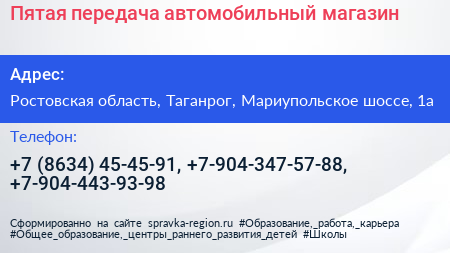 Пятая передача автомобильный магазин

Адрес:

Ростовская область, Таганрог, Мариупольское шоссе, 1а

Телефон:

+7 (8634) 45-45-91, +7-904-347-57-88, +7-904-443-93-98

Сформированно на сайте spravka-region.ru #Образование,_работа,_карьера #Общее_образование,_центры_раннего_развития_детей #Школы